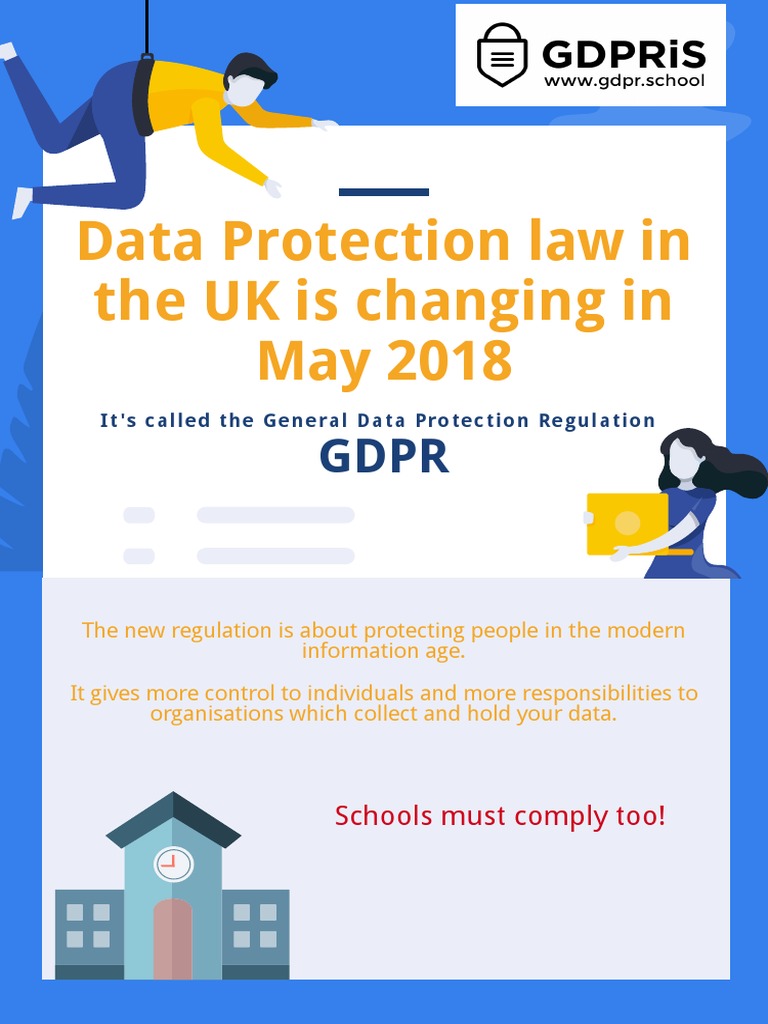 GDPRiS
www.gdpr.school

Data Protection law in the UK is changing in May 2018

It's called the General Data Protection Regulation

GDPR

The new regulation is about protecting people in the modern information age.

It gives more control to individuals and more responsibilities to organisations which collect and hold your data.

Schools must comply too!